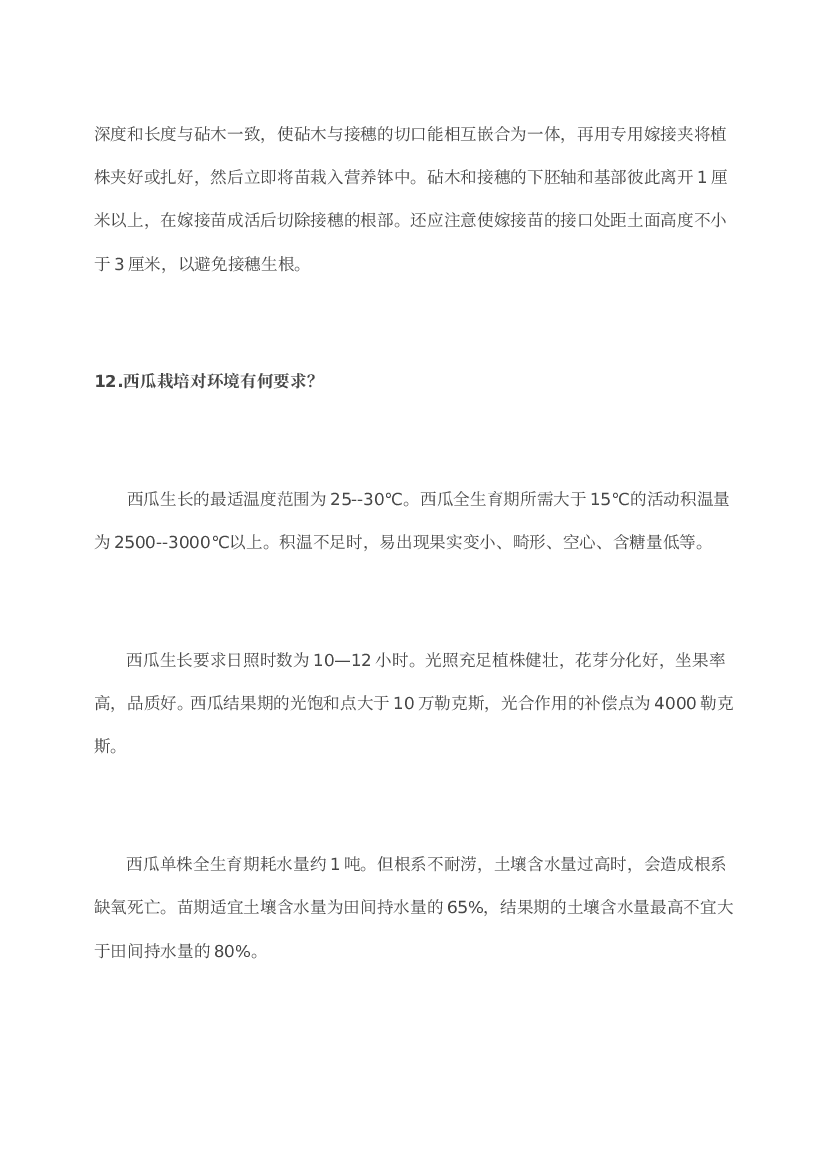 深度和长度与砧木一致，使砧木与接穗的切口能相互嵌合为一体，再用专用嫁接夹将植株夹好或扎好，然后立即将苗栽入营养钵中。砧木和接穗的下胚轴和基部彼此离开 1 厘米以上，在嫁接苗成活后切除接穗的根部。还应注意使嫁接苗的接口处距土面高度不小于 3 厘米，以避免接穗生根。

12.西瓜栽培对环境有何要求?

西瓜生长的最适温度范围为 25--30℃。西瓜全生育期所需大于 15℃的活动积温量为 2500--3000℃以上。积温不足时，易出现果实变小、畸形、空心、含糖量低等。

西瓜生长要求日照时数为 10—12 小时。光照充足植株健壮，花芽分化好，坐果率高，品质好。西瓜结果期的光饱和点大于 10 万勒克斯，光合作用的补偿点为 4000 勒克斯。

西瓜单株全生育期耗水量约 1 吨。但根系不耐涝，土壤含水量过高时，会造成根系缺氧死亡。苗期适宜土壤含水量为田间持水量的 65%，结果期的土壤含水量最高不宜大于田间持水量的 80%。